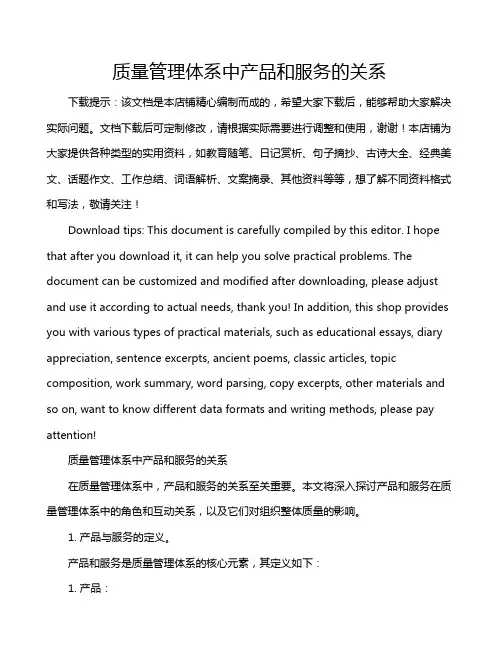 质量管理体系中产品和服务的关系

下载提示：该文档是本店铺精心编制而成的，希望大家下载后，能够帮助大家解决实际问题。文档下载后可定制修改，请根据实际需要进行调整和使用，谢谢！本店铺为大家提供各种类型的实用资料，如教育随笔、日记赏析、句子摘抄、古诗大全、经典美文、话题作文、工作总结、词语解析、文案摘录、其他资料等等，想了解不同资料格式和写法，敬请关注！

Download tips: This document is carefully compiled by this editor. I hope that after you download it, it can help you solve practical problems. The document can be customized and modified after downloading, please adjust and use it according to actual needs, thank you! In addition, this shop provides you with various types of practical materials, such as educational essays, diary appreciation, sentence excerpts, ancient poems, classic articles, topic composition, work summary, word parsing, copy excerpts, other materials and so on, want to know different data formats and writing methods, please pay attention!

质量管理体系中产品和服务的关系

在质量管理体系中，产品和服务的关系至关重要。本文将深入探讨产品和服务在质量管理体系中的角色和互动关系，以及它们对组织整体质量的影响。

1. 产品与服务的定义。

产品和服务是质量管理体系的核心元素，其定义如下：

1. 产品：